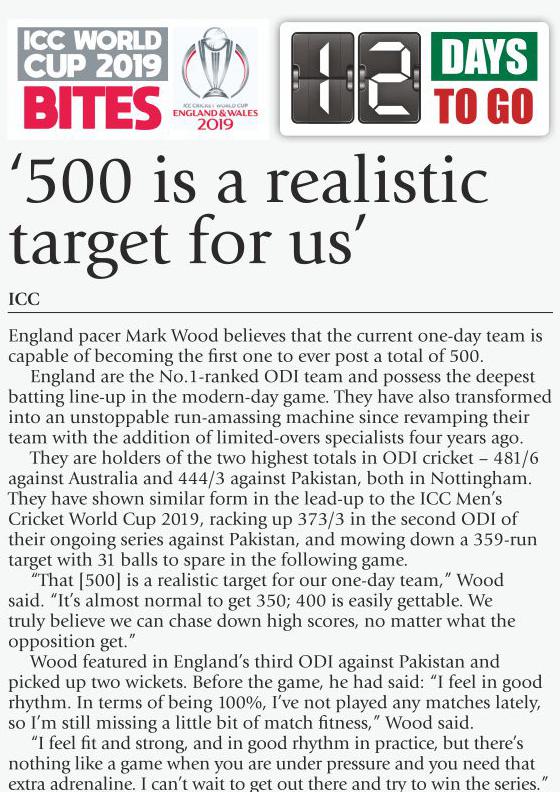 ICC WORLD CUP 2019
BITES

ICC CRICKET WORLD CUP
ENGLAND & WALES
2019

12
DAYS
TO GO

'500 is a realistic target for us'

ICC

England pacer Mark Wood believes that the current one-day team is capable of becoming the first one to ever post a total of 500.

England are the No.1-ranked ODI team and possess the deepest batting line-up in the modern-day game. They have also transformed into an unstoppable run-amassing machine since revamping their team with the addition of limited-overs specialists four years ago.

They are holders of the two highest totals in ODI cricket – 481/6 against Australia and 444/3 against Pakistan, both in Nottingham. They have shown similar form in the lead-up to the ICC Men's Cricket World Cup 2019, racking up 373/3 in the second ODI of their ongoing series against Pakistan, and mowing down a 359-run target with 31 balls to spare in the following game.

"That [500] is a realistic target for our one-day team," Wood said. "It's almost normal to get 350; 400 is easily gettable. We truly believe we can chase down high scores, no matter what the opposition get."

Wood featured in England's third ODI against Pakistan and picked up two wickets. Before the game, he had said: "I feel in good rhythm. In terms of being 100%, I've not played any matches lately, so I'm still missing a little bit of match fitness," Wood said.

"I feel fit and strong, and in good rhythm in practice, but there's nothing like a game when you are under pressure and you need that extra adrenaline. I can't wait to get out there and try to win the series."